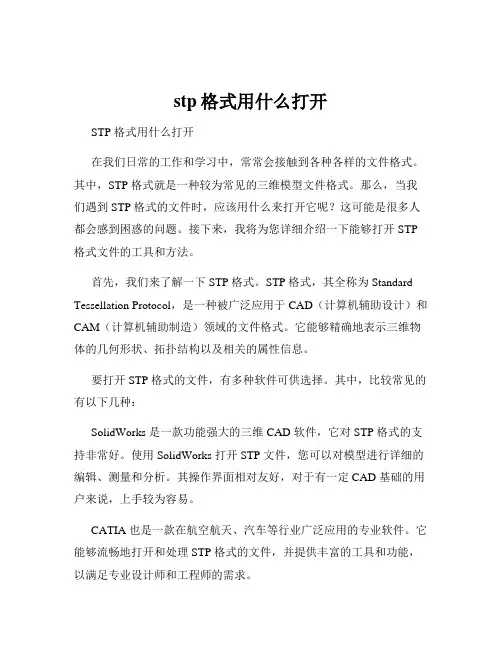 stp 格式用什么打开

STP 格式用什么打开

在我们日常的工作和学习中，常常会接触到各种各样的文件格式。其中，STP 格式就是一种较为常见的三维模型文件格式。那么，当我们遇到 STP 格式的文件时，应该用什么来打开它呢？这可能是很多人都会感到困惑的问题。接下来，我将为您详细介绍一下能够打开 STP 格式文件的工具和方法。

首先，我们来了解一下 STP 格式。STP 格式，其全称为 Standard Tessellation Protocol，是一种被广泛应用于 CAD（计算机辅助设计）和 CAM（计算机辅助制造）领域的文件格式。它能够精确地表示三维物体的几何形状、拓扑结构以及相关的属性信息。

要打开 STP 格式的文件，有多种软件可供选择。其中，比较常见的有以下几种：

SolidWorks 是一款功能强大的三维 CAD 软件，它对 STP 格式的支持非常好。使用 SolidWorks 打开 STP 文件，您可以对模型进行详细的编辑、测量和分析。其操作界面相对友好，对于有一定 CAD 基础的用户来说，上手较为容易。

CATIA 也是一款在航空航天、汽车等行业广泛应用的专业软件。它能够流畅地打开和处理 STP 格式的文件，并提供丰富的工具和功能，以满足专业设计师和工程师的需求。